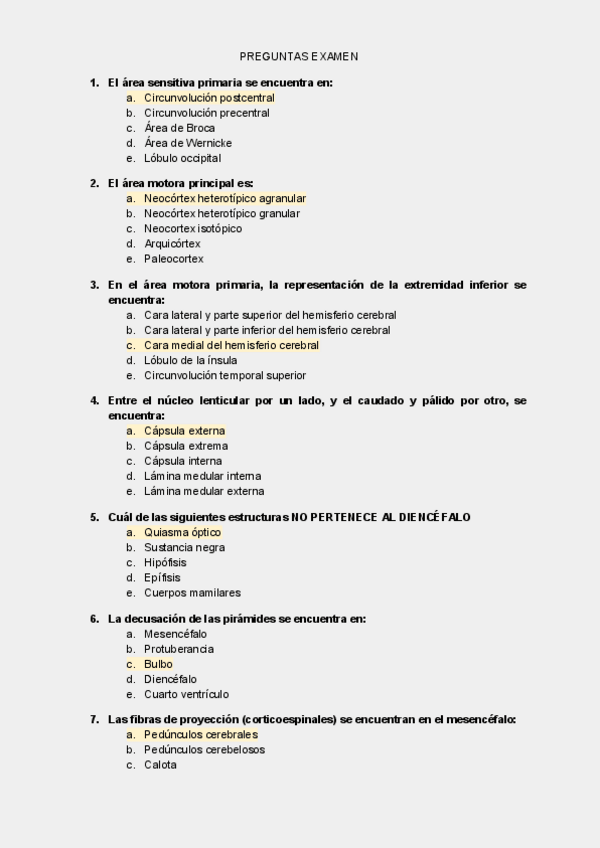 PREGUNTAS EXAMEN

1. El área sensitiva primaria se encuentra en:
a. Circunvolución postcentral
b. Circunvolución precentral
c. Área de Broca
d. Área de Wernicke
e. Lóbulo occipital

2. El área motora principal es:
a. Neocórtex heterotípico agranular
b. Neocórtex heterotípico granular
c. Neocortex isotópico
d. Arquicórtex
e. Paleocortex

3. En el área motora primaria, la representación de la extremidad inferior se encuentra:
a. Cara lateral y parte superior del hemisferio cerebral
b. Cara lateral y parte inferior del hemisferio cerebral
c. Cara medial del hemisferio cerebral
d. Lóbulo de la ínsula
e. Circunvolución temporal superior

4. Entre el núcleo lenticular por un lado, y el caudado y pálido por otro, se encuentra:
a. Cápsula externa
b. Cápsula extrema
c. Cápsula interna
d. Lámina medular interna
e. Lámina medular externa

5. Cuál de las siguientes estructuras NO PERTENECE AL DIENCÉFALO
a. Quiasma óptico
b. Sustancia negra
c. Hipófisis
d. Epífisis
e. Cuerpos mamilares

6. La decusación de las pirámides se encuentra en:
a. Mesencéfalo
b. Protuberancia
c. Bulbo
d. Diencéfalo
e. Cuarto ventrículo

7. Las fibras de proyección (corticoespinales) se encuentran en el mesencéfalo:
a. Pedúnculos cerebrales
b. Pedúnculos cerebelosos
c. Calota